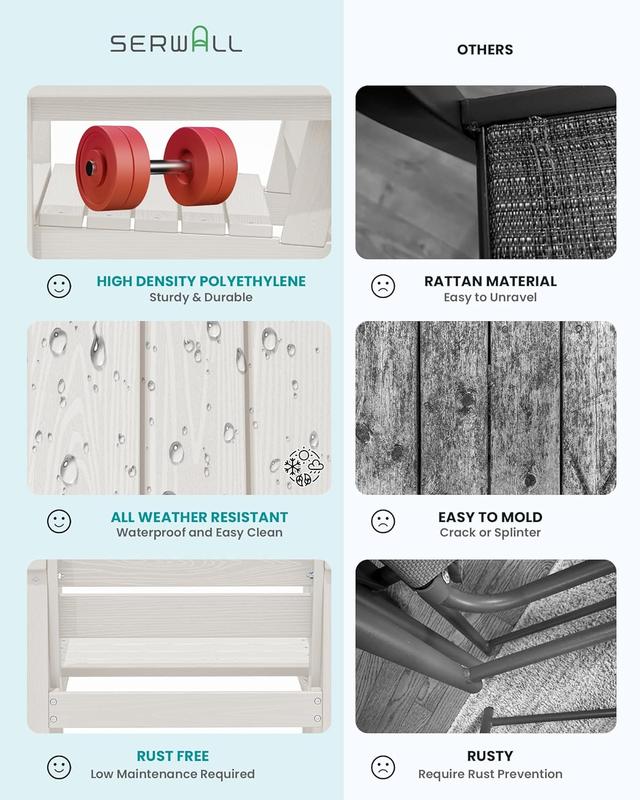 SERWALL

HIGH DENSITY POLYETHYLENE
Sturdy & Durable

ALL WEATHER RESISTANT
Waterproof and Easy Clean

RUST FREE
Low Maintenance Required

OTHERS

RATTAN MATERIAL
Easy to Unravel

EASY TO MOLD
Crack or Splinter

RUSTY
Require Rust Prevention